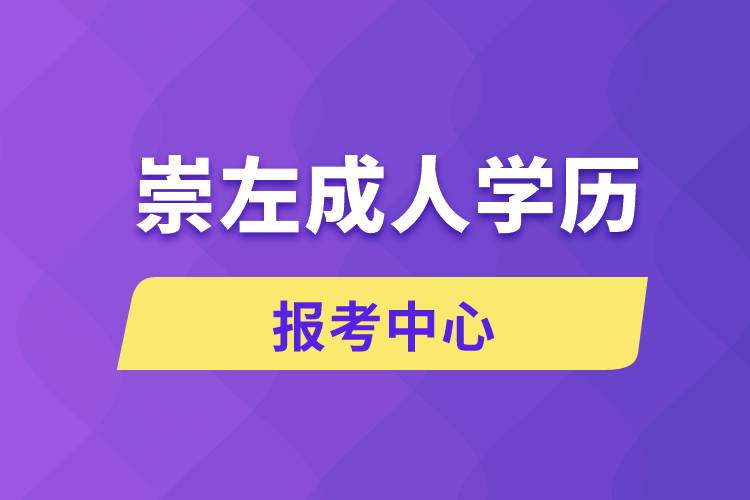 崇左成人学历

报考中心